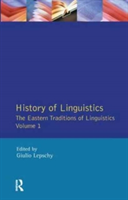 History of Linguistics
The Eastern Traditions of Linguistics
Volume 1

Edited by
Giulio Lepschy

R